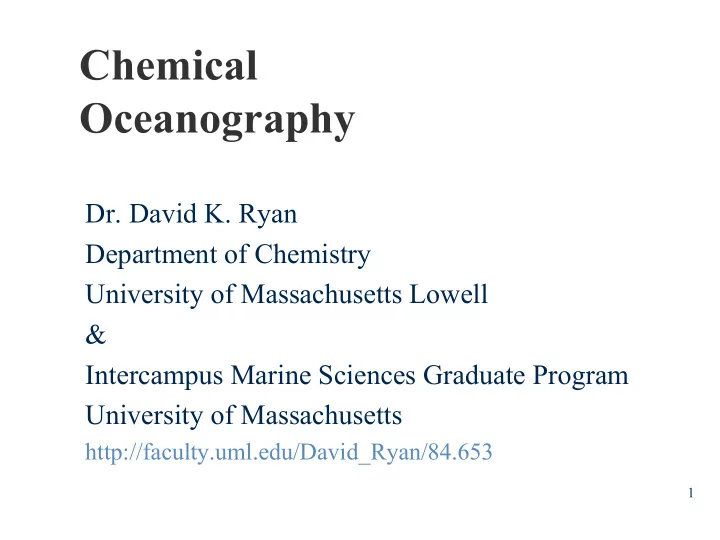 Chemical Oceanography

Dr. David K. Ryan
Department of Chemistry
University of Massachusetts Lowell
&
Intercampus Marine Sciences Graduate Program
University of Massachusetts
http://faculty.uml.edu/David_Ryan/84.653

1